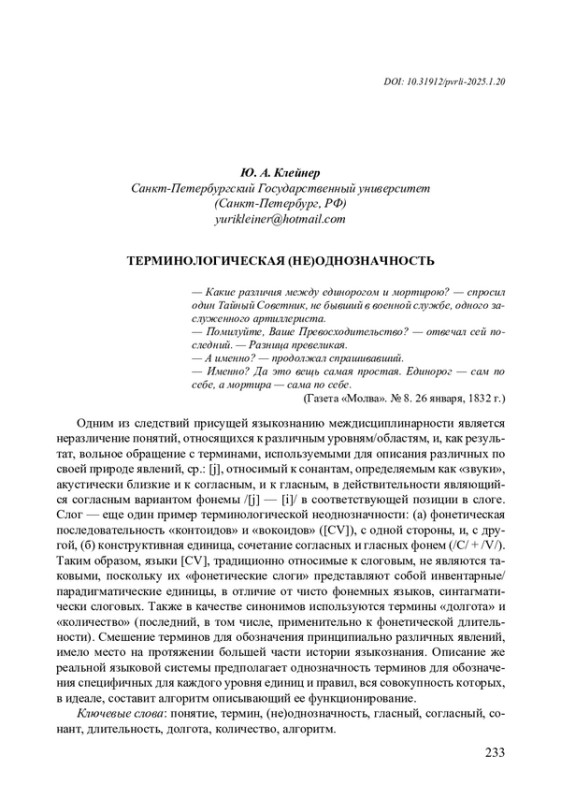 DOI: 10.31912/pvrli-2025.1.20

Ю. А. Клейнер
Санкт-Петербургский Государственный университет
(Санкт-Петербург, РФ)
yurikleiner@hotmail.com

ТЕРМИНОЛОГИЧЕСКАЯ (НЕ)ОДНОЗНАЧНОСТЬ

— Какие различия между единорогом и мортирою? — спросил один Тайный Советник, не бывший в военной службе, одного заслуженного артиллериста.
— Помилуйте, Ваше Превосходительство? — отвечал сей последний. — Разница превеликая.
— А именно? — продолжал спрашивавший.
— Именно? Да это вещь самая простая. Единорог — сам по себе, а мортира — сама по себе.
(Газета «Молва». № 8. 26 января, 1832 г.)

Одним из следствий присущей языкознанию междисциплинарности является неразличение понятий, относящихся к различным уровням/областям, и, как результат, вольное обращение с терминами, используемыми для описания различных по своей природе явлений, ср.: [j], относимый к сонантам, определяемым как «звуки», акустически близкие и к согласным, и к гласным, в действительности являющийся согласным вариантом фонемы /[j] — [i]/ в соответствующей позиции в слоге. Слог — еще один пример терминологической неоднозначности: (а) фонетическая последовательность «контоидов» и «вокоидов» ([CV]), с одной стороны, и, с другой, (б) конструктивная единица, сочетание согласных и гласных фонем (/C/ + /V/). Таким образом, языки [CV], традиционно относимые к слоговым, не являются таковыми, поскольку их «фонетические слоги» представляют собой инвентарные/парадигматические единицы, в отличие от чисто фонемных языков, синтагматически слоговых. Также в качестве синонимов используются термины «долгота» и «количество» (последний, в том числе, применительно к фонетической длительности). Смешение терминов для обозначения принципиально различных явлений, имело место на протяжении большей части истории языкознания. Описание же реальной языковой системы предполагает однозначность терминов для обозначения специфичных для каждого уровня единиц и правил, вся совокупность которых, в идеале, составит алгоритм описывающий ее функционирование.

Ключевые слова: понятие, термин, (не)однозначность, гласный, согласный, сонант, длительность, долгота, количество, алгоритм.

233